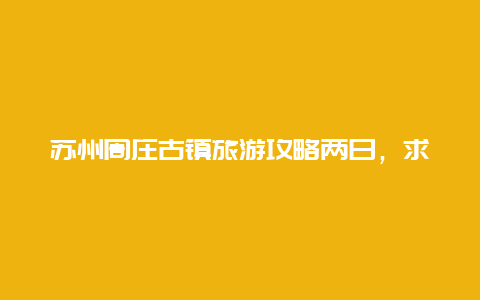 苏州周庄古镇旅游攻略两日，求